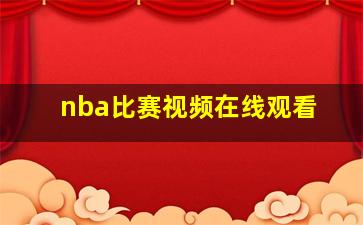 nba比赛视频在线观看